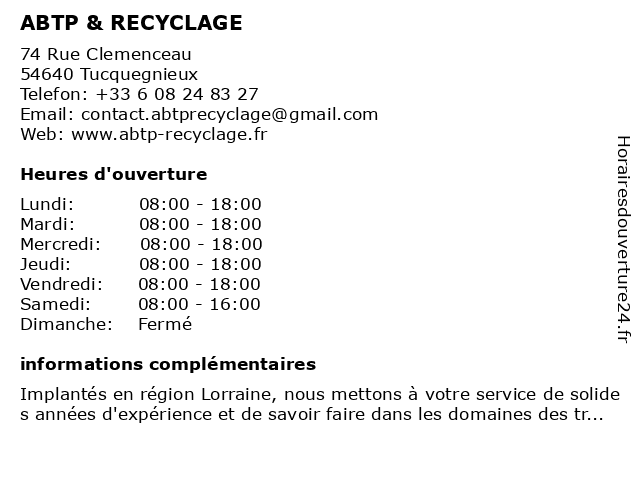 ABTP & RECYCLAGE

74 Rue Clemenceau
54640 Tucquegnieux
Telefon: +33 6 08 24 83 27
Email: contact.abtprecyclage@gmail.com
Web: www.abtp-recyclage.fr

Heures d'ouverture

| Lundi: | 08:00 - 18:00 |
|---|---|
| Mardi: | 08:00 - 18:00 |
| Mercredi: | 08:00 - 18:00 |
| Jeudi: | 08:00 - 18:00 |
| Vendredi: | 08:00 - 18:00 |
| Samedi: | 08:00 - 16:00 |
| Dimanche: | Fermé |

informations complémentaires

Implantés en région Lorraine, nous mettons à votre service de solides années d'expérience et de savoir faire dans les domaines des tr...

Horairesdouverture24.fr